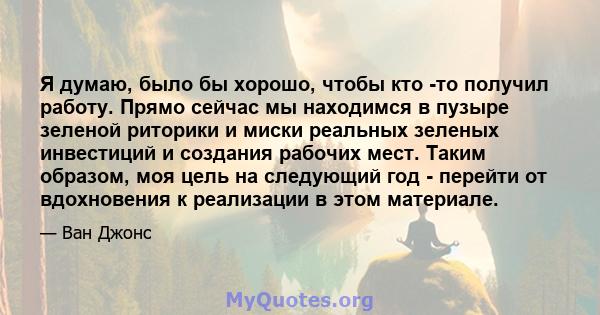 Я думаю, было бы хорошо, чтобы кто -то получил работу. Прямо сейчас мы находимся в пузыре зеленой риторики и миски реальных зеленых инвестиций и создания рабочих мест. Таким образом, моя цель на следующий год - перейти от вдохновения к реализации в этом материале.

— Ван Джонс

MyQuotes.org